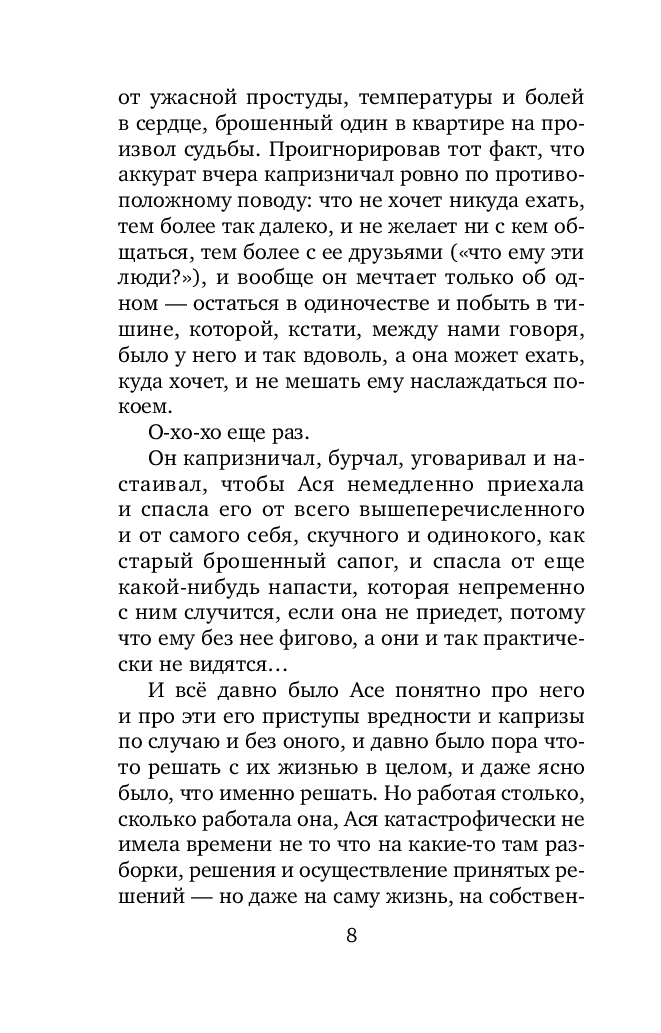 от ужасной простуды, температуры и болей в сердце, брошенный один в квартире на произвол судьбы. Проигнорировав тот факт, что аккурат вчера капризничал ровно по противоположному поводу: что не хочет никуда ехать, тем более так далеко, и не желает ни с кем общаться, тем более с ее друзьями («что ему эти люди?»), и вообще он мечтает только об одном — остаться в одиночестве и побыть в тишине, которой, кстати, между нами говоря, было у него и так вдоволь, а она может ехать, куда хочет, и не мешать ему наслаждаться покоем.

О-хо-хо еще раз.

Он капризничал, бурчал, уговаривал и настаивал, чтобы Ася немедленно приехала и спасла его от всего вышеперечисленного и от самого себя, скучного и одинокого, как старый брошенный сапог, и спасла от еще какой-нибудь напасти, которая непременно с ним случится, если она не приедет, потому что ему без нее фигово, а они и так практически не видятся…

И всё давно было Асе понятно про него и про эти его приступы вредности и капризы по случаю и без оного, и давно было пора что-то решать с их жизнью в целом, и даже ясно было, что именно решать. Но работая столько, сколько работала она, Ася катастрофически не имела времени не то что на какие-то там разборки, решения и осуществление принятых решений — но даже на саму жизнь, на собствен-

8